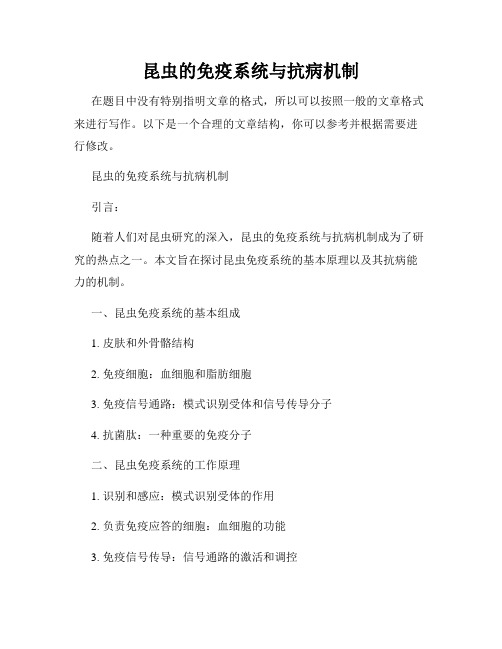 昆虫的免疫系统与抗病机制

在题目中没有特别指明文章的格式，所以可以按照一般的文章格式来进行写作。以下是一个合理的文章结构，你可以参考并根据需要进行修改。

昆虫的免疫系统与抗病机制

引言：

随着人们对昆虫研究的深入，昆虫的免疫系统与抗病机制成为了研究的热点之一。本文旨在探讨昆虫免疫系统的基本原理以及其抗病能力的机制。

一、昆虫免疫系统的基本组成

1. 皮肤和外骨骼结构

2. 免疫细胞：血细胞和脂肪细胞

3. 免疫信号通路：模式识别受体和信号传导分子

4. 抗菌肽：一种重要的免疫分子

二、昆虫免疫系统的工作原理

1. 识别和感应：模式识别受体的作用

2. 负责免疫应答的细胞：血细胞的功能

3. 免疫信号传导：信号通路的激活和调控